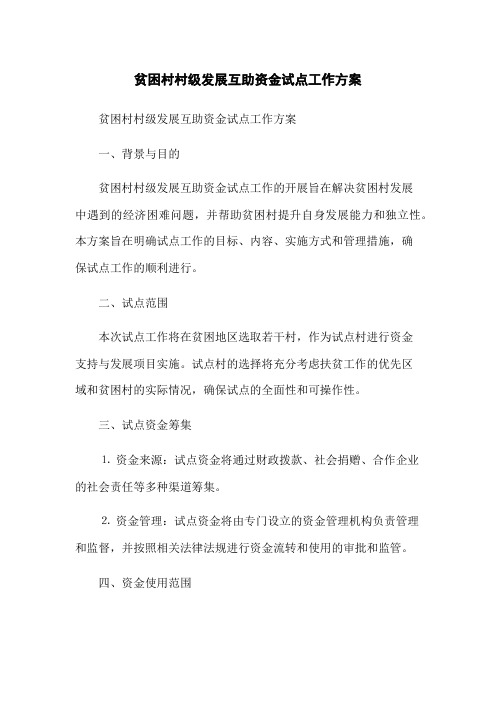 贫困村村级发展互助资金试点工作方案

贫困村村级发展互助资金试点工作方案

一、背景与目的

贫困村村级发展互助资金试点工作的开展旨在解决贫困村发展中遇到的经济困难问题，并帮助贫困村提升自身发展能力和独立性。本方案旨在明确试点工作的目标、内容、实施方式和管理措施，确保试点工作的顺利进行。

二、试点范围

本次试点工作将在贫困地区选取若干村，作为试点村进行资金支持与发展项目实施。试点村的选择将充分考虑扶贫工作的优先区域和贫困村的实际情况，确保试点的全面性和可操作性。

三、试点资金筹集

1. 资金来源：试点资金将通过财政拨款、社会捐赠、合作企业的社会责任等多种渠道筹集。

2. 资金管理：试点资金将由专门设立的资金管理机构负责管理和监督，并按照相关法律法规进行资金流转和使用的审批和监管。

四、资金使用范围